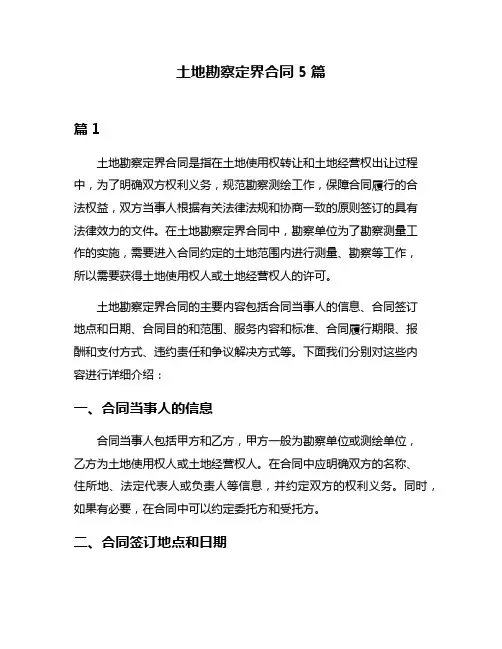 土地勘察定界合同 5 篇

篇 1

土地勘察定界合同是指在土地使用权转让和土地经营权出让过程中，为了明确双方权利义务，规范勘察测绘工作，保障合同履行的合法权益，双方当事人根据有关法律法规和协商一致的原则签订的具有法律效力的文件。在土地勘察定界合同中，勘察单位为了勘察测量工作的实施，需要进入合同约定的土地范围内进行测量、勘察等工作，所以需要获得土地使用权人或土地经营权人的许可。

土地勘察定界合同的主要内容包括合同当事人的信息、合同签订地点和日期、合同目的和范围、服务内容和标准、合同履行期限、报酬和支付方式、违约责任和争议解决方式等。下面我们分别对这些内容进行详细介绍：

一、合同当事人的信息

合同当事人包括甲方和乙方，甲方一般为勘察单位或测绘单位，乙方为土地使用权人或土地经营权人。在合同中应明确双方的名称、住所地、法定代表人或负责人等信息，并约定双方的权利义务。同时，如果有必要，在合同中可以约定委托方和受托方。

二、合同签订地点和日期